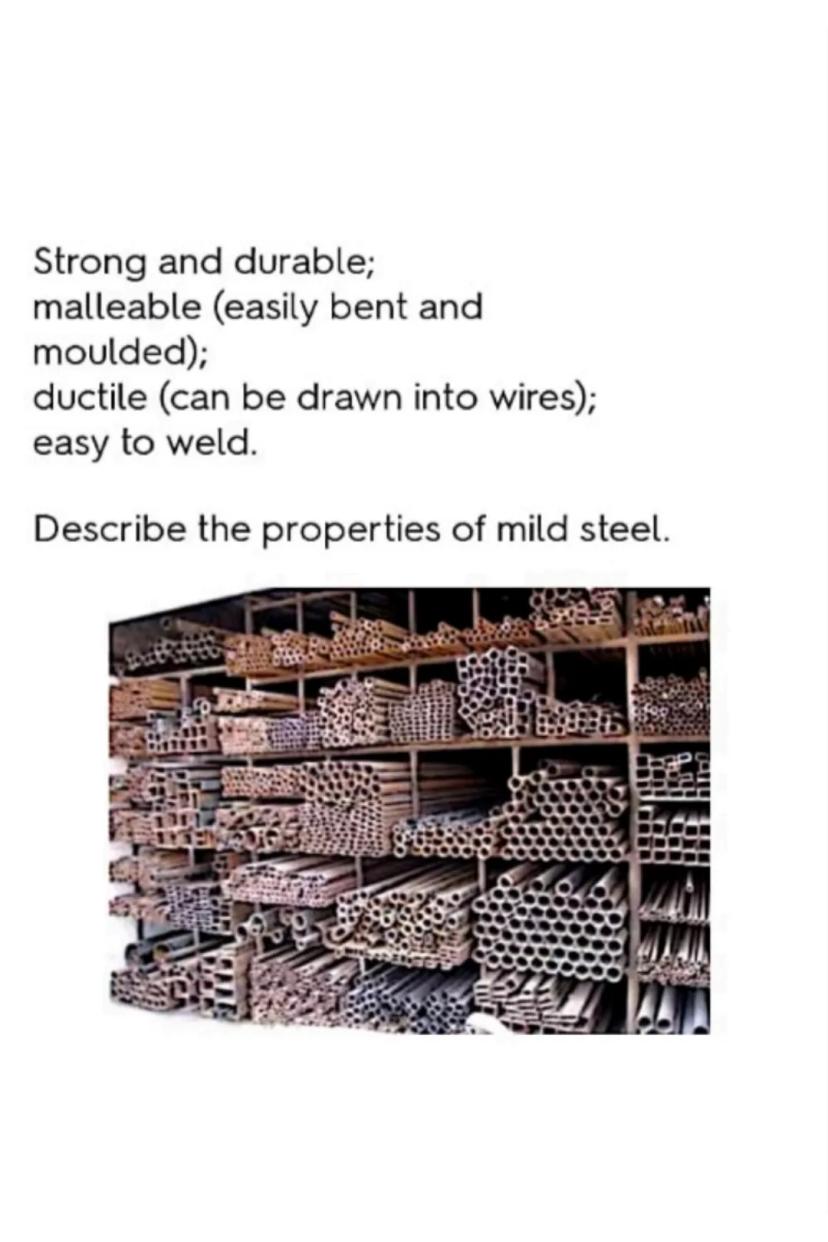 Strong and durable;
malleable (easily bent and moulded);
ductile (can be drawn into wires);
easy to weld.

Describe the properties of mild steel.